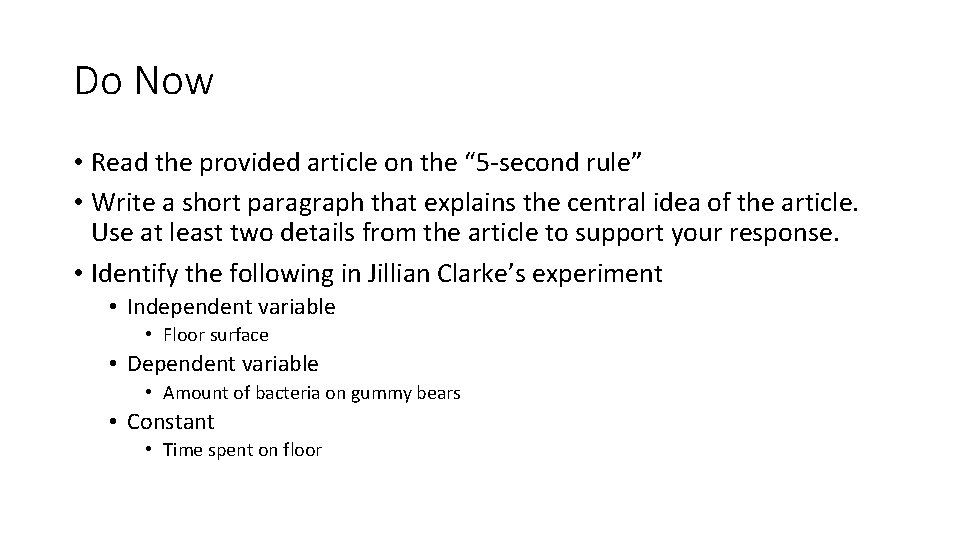 Do Now

• Read the provided article on the “5-second rule”
• Write a short paragraph that explains the central idea of the article. Use at least two details from the article to support your response.
• Identify the following in Jillian Clarke’s experiment
  • Independent variable
    • Floor surface
  • Dependent variable
    • Amount of bacteria on gummy bears
  • Constant
    • Time spent on floor